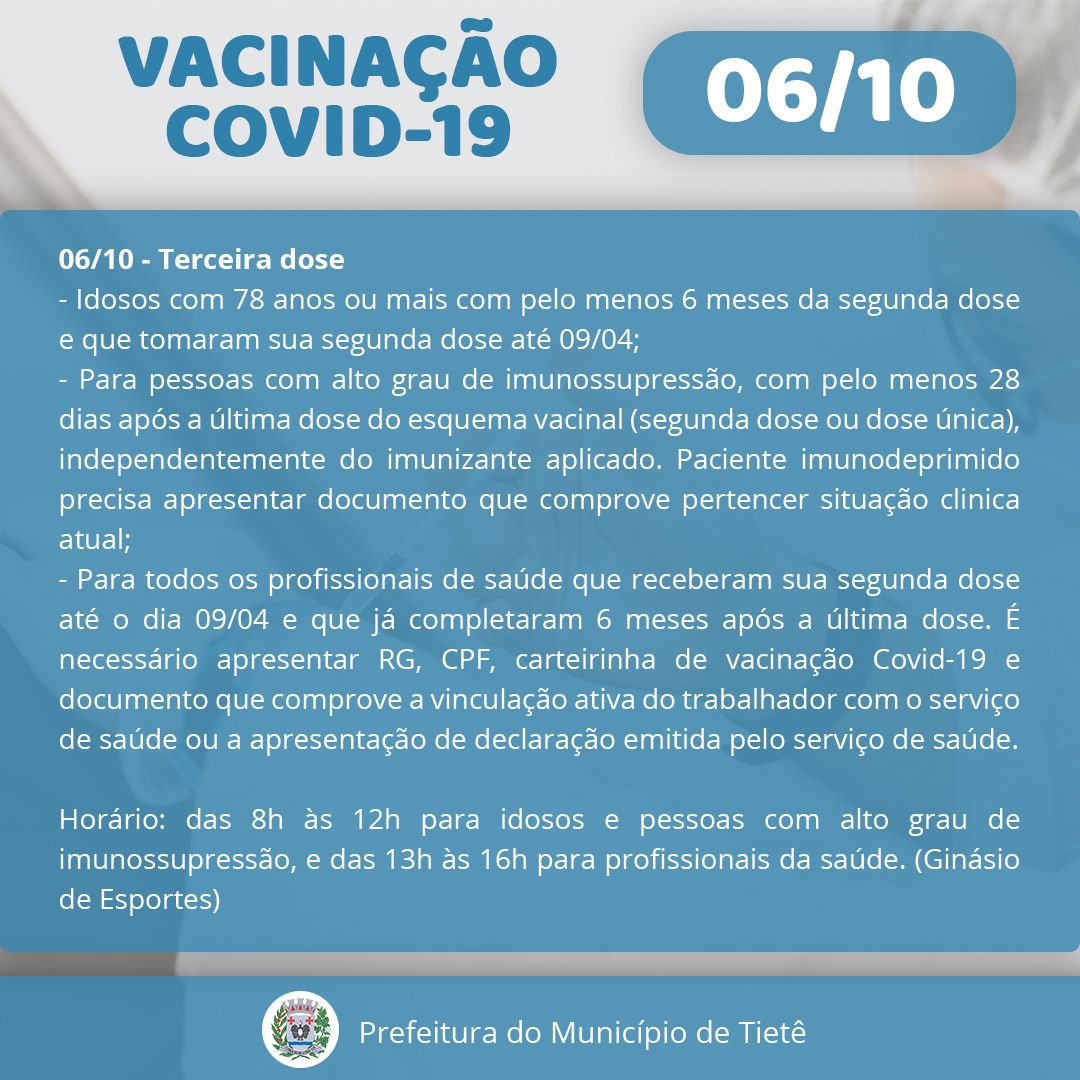 VACINAÇÃO COVID-19

06/10

06/10 - Terceira dose
- Idosos com 78 anos ou mais com pelo menos 6 meses da segunda dose e que tomaram sua segunda dose até 09/04;
- Para pessoas com alto grau de imunossupressão, com pelo menos 28 dias após a última dose do esquema vacinal (segunda dose ou dose única), independentemente do imunizante aplicado. Paciente imunodeprimido precisa apresentar documento que comprove pertencer situação clinica atual;
- Para todos os profissionais de saúde que receberam sua segunda dose até o dia 09/04 e que já completaram 6 meses após a última dose. É necessário apresentar RG, CPF, carteirinha de vacinação Covid-19 e documento que comprove a vinculação ativa do trabalhador com o serviço de saúde ou a apresentação de declaração emitida pelo serviço de saúde.

Horário: das 8h às 12h para idosos e pessoas com alto grau de imunossupressão, e das 13h às 16h para profissionais da saúde. (Ginásio de Esportes)

Prefeitura do Município de Tietê